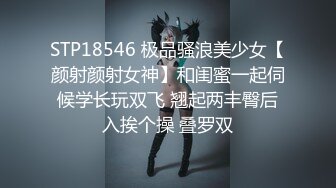 STP18546 极品骚浪美少女【颜射颜射女神】和闺蜜一起伺候学长玩双飞 翘起两丰臀后入挨个操 叠罗双